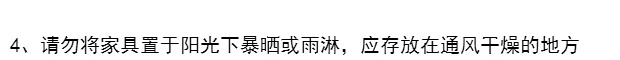 4、请勿将家具置于阳光下暴晒或雨淋，应存放在通风干燥的地方